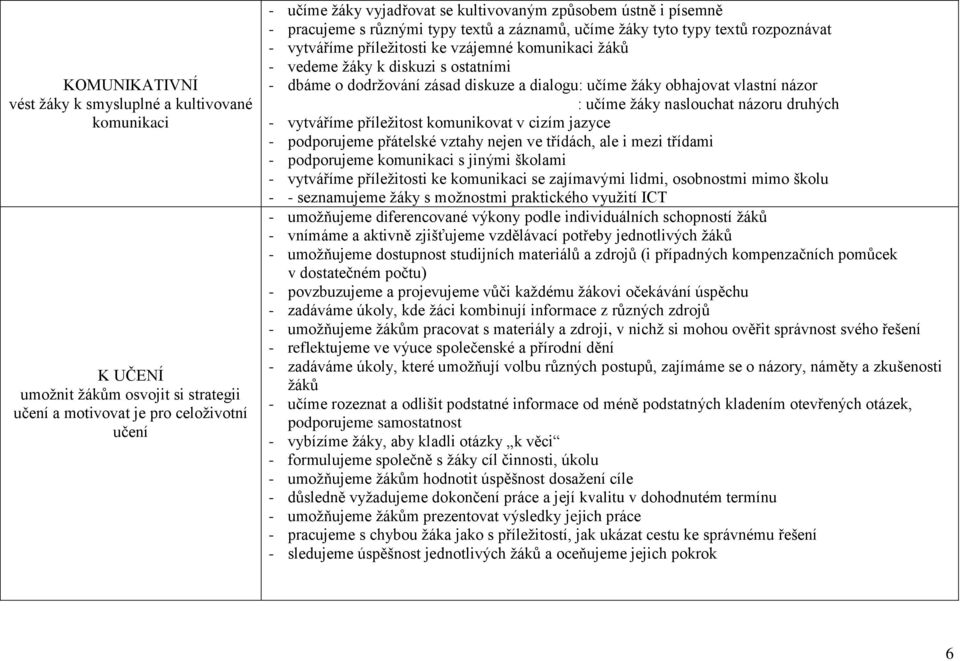 | | |
|---|---|
| KOMUNIKATIVNÍ vést žáky k smysluplné a kultivované komunikaci | - učíme žáky vyjadřovat se kultivovaným způsobem ústně i písemně<br>- pracujeme s různými typy textů a záznamů, učíme žáky tyto typy textů rozpoznávat<br>- vytváříme příležitosti ke vzájemné komunikaci žáků<br>- vedeme žáky k diskuzi s ostatními<br>- dbáme o dodržování zásad diskuze a dialogu: učíme žáky obhajovat vlastní názor<br>: učíme žáky naslouchat názoru druhých<br>- vytváříme příležitost komunikovat v cizím jazyce<br>- podporujeme přátelské vztahy nejen ve třídách, ale i mezi třídami<br>- podporujeme komunikaci s jinými školami<br>- vytváříme příležitosti ke komunikaci se zajímavými lidmi, osobnostmi mimo školu<br>- - seznamujeme žáky s možnostmi praktického využití ICT |
| K UČENÍ umožnit žákům osvojit si strategii učení a motivovat je pro celoživotní učení | - umožňujeme diferencované výkony podle individuálních schopností žáků<br>- vnímáme a aktivně zjišťujeme vzdělávací potřeby jednotlivých žáků<br>- umožňujeme dostupnost studijních materiálů a zdrojů (i případných kompenzačních pomůcek v dostatečném počtu)<br>- povzbuzujeme a projevujeme vůči každému žákovi očekávání úspěchu<br>- zadáváme úkoly, kde žáci kombinují informace z různých zdrojů<br>- umožňujeme žákům pracovat s materiály a zdroji, v nichž si mohou ověřit správnost svého řešení<br>- reflektujeme ve výuce společenské a přírodní dění<br>- zadáváme úkoly, které umožňují volbu různých postupů, zajímáme se o názory, náměty a zkušenosti žáků<br>- učíme rozeznat a odlišit podstatné informace od méně podstatných kladením otevřených otázek, podporujeme samostatnost<br>- vybízíme žáky, aby kladli otázky „k věci“<br>- formulujeme společně s žáky cíl činnosti, úkolu<br>- umožňujeme žákům hodnotit úspěšnost dosažení cíle<br>- důsledně vyžadujeme dokončení práce a její kvalitu v dohodnutém termínu<br>- umožňujeme žákům prezentovat výsledky jejich práce<br>- pracujeme s chybou žáka jako s příležitostí, jak ukázat cestu ke správnému řešení<br>- sledujeme úspěšnost jednotlivých žáků a oceňujeme jejich pokrok |

6